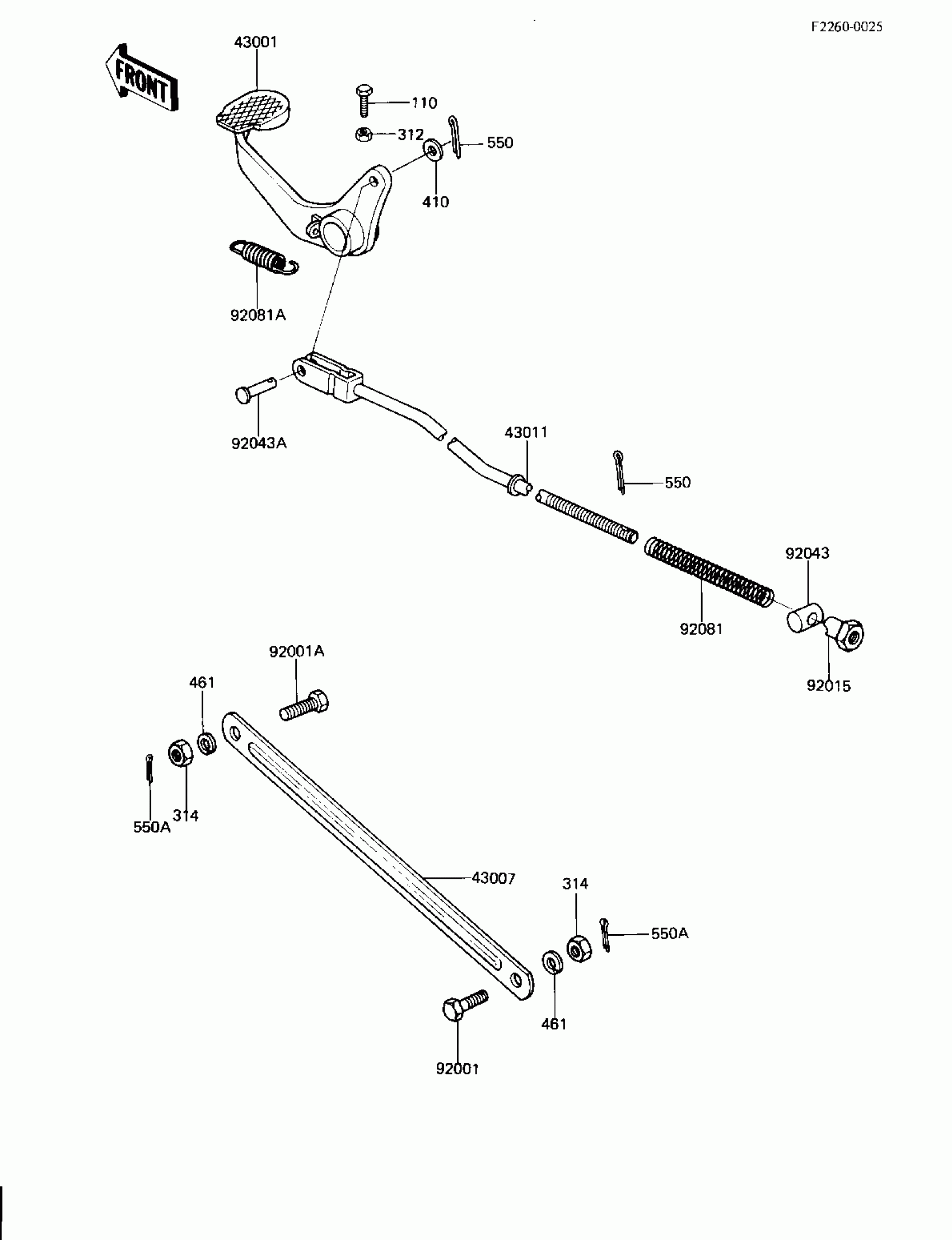 F2260-0025

FRONT

43001

110

312

550

410

92081A

92043A

43011

550

92043

92081

92015

92001A

461

550A

314

43007

314

550A

461

92001